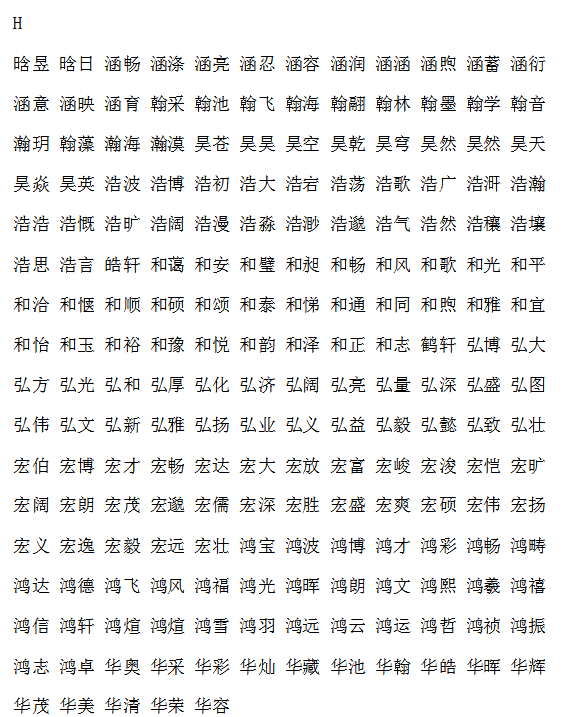 H

晗昱 晗日 涵畅 涵涤 涵亮 涵忍 涵容 涵润 涵涵 涵煦 涵蓄 涵衍 涵意 涵映 涵育 翰采 翰池 翰飞 翰海 翰翮 翰林 翰墨 翰学 翰音 瀚玥 翰藻 瀚海 瀚漠 昊苍 昊昊 昊空 昊乾 昊穹 昊然 昊然 昊天 昊焱 昊英 浩波 浩博 浩初 浩大 浩宕 浩荡 浩歌 浩广 浩涆 浩瀚 浩浩 浩慨 浩旷 浩阔 浩漫 浩淼 浩渺 浩邈 浩气 浩然 浩穰 浩壤 浩思 浩言 皓轩 和蔼 和安 和璧 和昶 和畅 和风 和歌 和光 和平 和洽 和惬 和顺 和硕 和颂 和泰 和悌 和通 和同 和煦 和雅 和宜 和怡 和玉 和裕 和豫 和悦 和韵 和泽 和正 和志 鹤轩 弘博 弘大 弘方 弘光 弘和 弘厚 弘化 弘济 弘阔 弘亮 弘量 弘深 弘盛 弘图 弘伟 弘文 弘新 弘雅 弘扬 弘业 弘义 弘益 弘毅 弘懿 弘致 弘壮 宏伯 宏博 宏才 宏畅 宏达 宏大 宏放 宏富 宏峻 宏浚 宏恺 宏旷 宏阔 宏朗 宏茂 宏邈 宏儒 宏深 宏胜 宏盛 宏爽 宏硕 宏伟 宏扬 宏义 宏逸 宏毅 宏远 宏壮 鸿宝 鸿波 鸿博 鸿才 鸿彩 鸿畅 鸿畴 鸿达 鸿德 鸿飞 鸿风 鸿福 鸿光 鸿晖 鸿朗 鸿文 鸿熙 鸿羲 鸿禧 鸿信 鸿轩 鸿煊 鸿煊 鸿雪 鸿羽 鸿远 鸿云 鸿运 鸿哲 鸿祯 鸿振 鸿志 鸿卓 华奥 华采 华彩 华灿 华藏 华池 华翰 华皓 华晖 华辉 华茂 华美 华清 华荣 华容